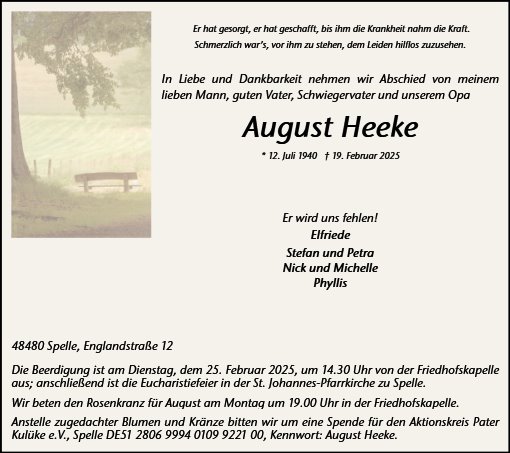 Er hat gesorgt, er hat geschafft, bis ihm die Krankheit nahm die Kraft.
Schmerzlich war's, vor ihm zu stehen, dem Leiden hilflos zuzusehen.

In Liebe und Dankbarkeit nehmen wir Abschied von meinem lieben Mann, guten Vater, Schwiegervater und unserem Opa

August Heeke

* 12. Juli 1940 † 19. Februar 2025

Er wird uns fehlen!
Elfriede
Stefan und Petra
Nick und Michelle
Phyllis

48480 Spelle, Englandstraße 12

Die Beerdigung ist am Dienstag, dem 25. Februar 2025, um 14.30 Uhr von der Friedhofskapelle aus; anschließend ist die Eucharistiefeier in der St. Johannes-Pfarrkirche zu Spelle.

Wir beten den Rosenkranz für August am Montag um 19.00 Uhr in der Friedhofskapelle.

Anstelle zugedachter Blumen und Kränze bitten wir um eine Spende für den Aktionskreis Pater Kulüke e.V., Spelle DE51 2806 9994 0109 9221 00, Kennwort: August Heeke.